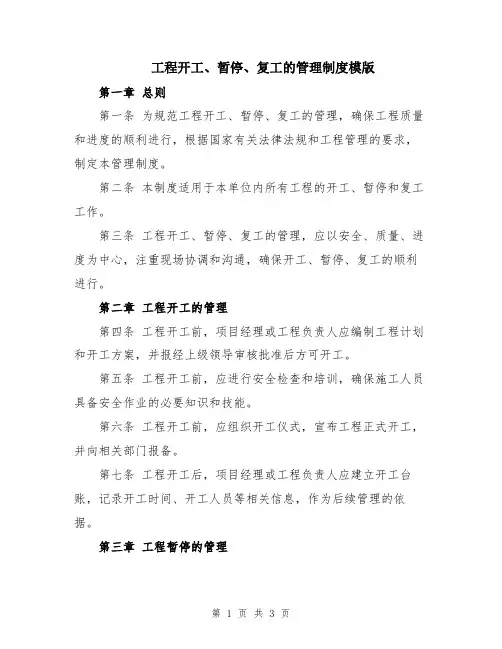 工程开工、暂停、复工的管理制度模版

第一章 总则

第一条 为规范工程开工、暂停、复工的管理，确保工程质量和进度的顺利进行，根据国家有关法律法规和工程管理的要求，制定本管理制度。

第二条 本制度适用于本单位内所有工程的开工、暂停和复工工作。

第三条 工程开工、暂停、复工的管理，应以安全、质量、进度为中心，注重现场协调和沟通，确保开工、暂停、复工的顺利进行。

第二章 工程开工的管理

第四条 工程开工前，项目经理或工程负责人应编制工程计划和开工方案，并报经上级领导审核批准后方可开工。

第五条 工程开工前，应进行安全检查和培训，确保施工人员具备安全作业的必要知识和技能。

第六条 工程开工前，应组织开工仪式，宣布工程正式开工，并向相关部门报备。

第七条 工程开工后，项目经理或工程负责人应建立开工台账，记录开工时间、开工人员等相关信息，作为后续管理的依据。

第三章 工程暂停的管理

第 1 页 共 3 页